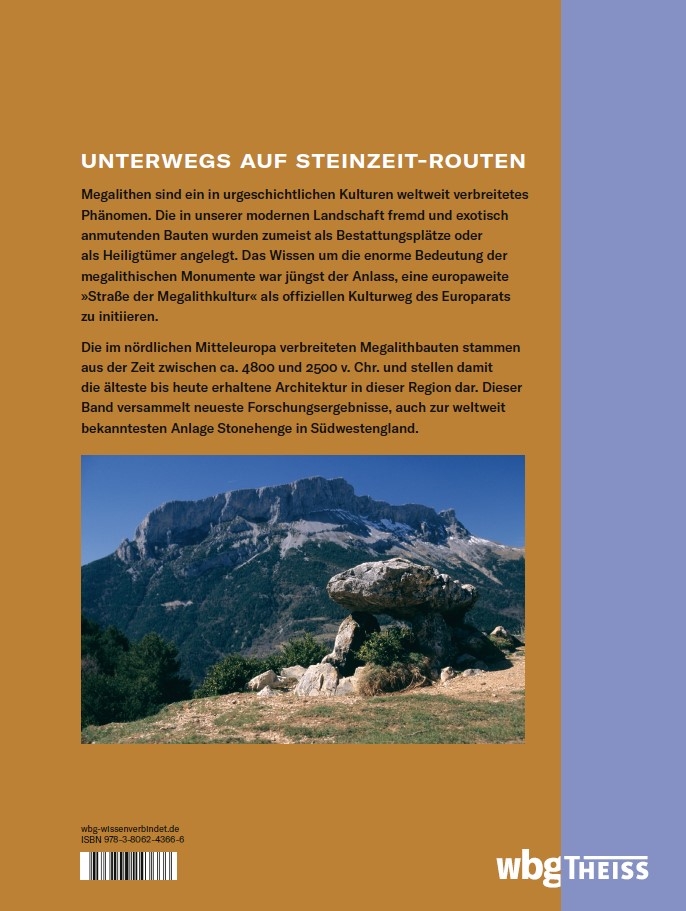 UNTERWEGS AUF STEINZEIT-ROUTEN

Megalithen sind ein in urgeschichtlichen Kulturen weltweit verbreitetes Phänomen. Die in unserer modernen Landschaft fremd und exotisch anmutenden Bauten wurden zumeist als Bestattungsplätze oder als Heiligtümer angelegt. Das Wissen um die enorme Bedeutung der megalithischen Monumente war jüngst der Anlass, eine europaweite »Straße der Megalithkultur« als offiziellen Kulturweg des Europarats zu initiieren.

Die im nördlichen Mitteleuropa verbreiteten Megalithbauten stammen aus der Zeit zwischen ca. 4800 und 2500 v. Chr. und stellen damit die älteste bis heute erhaltene Architektur in dieser Region dar. Dieser Band versammelt neueste Forschungsergebnisse, auch zur weltweit bekanntesten Anlage Stonehenge in Südwestengland.

wbg-wissenverbindet.de
ISBN 978-3-8062-4366-6

wbg THEISS